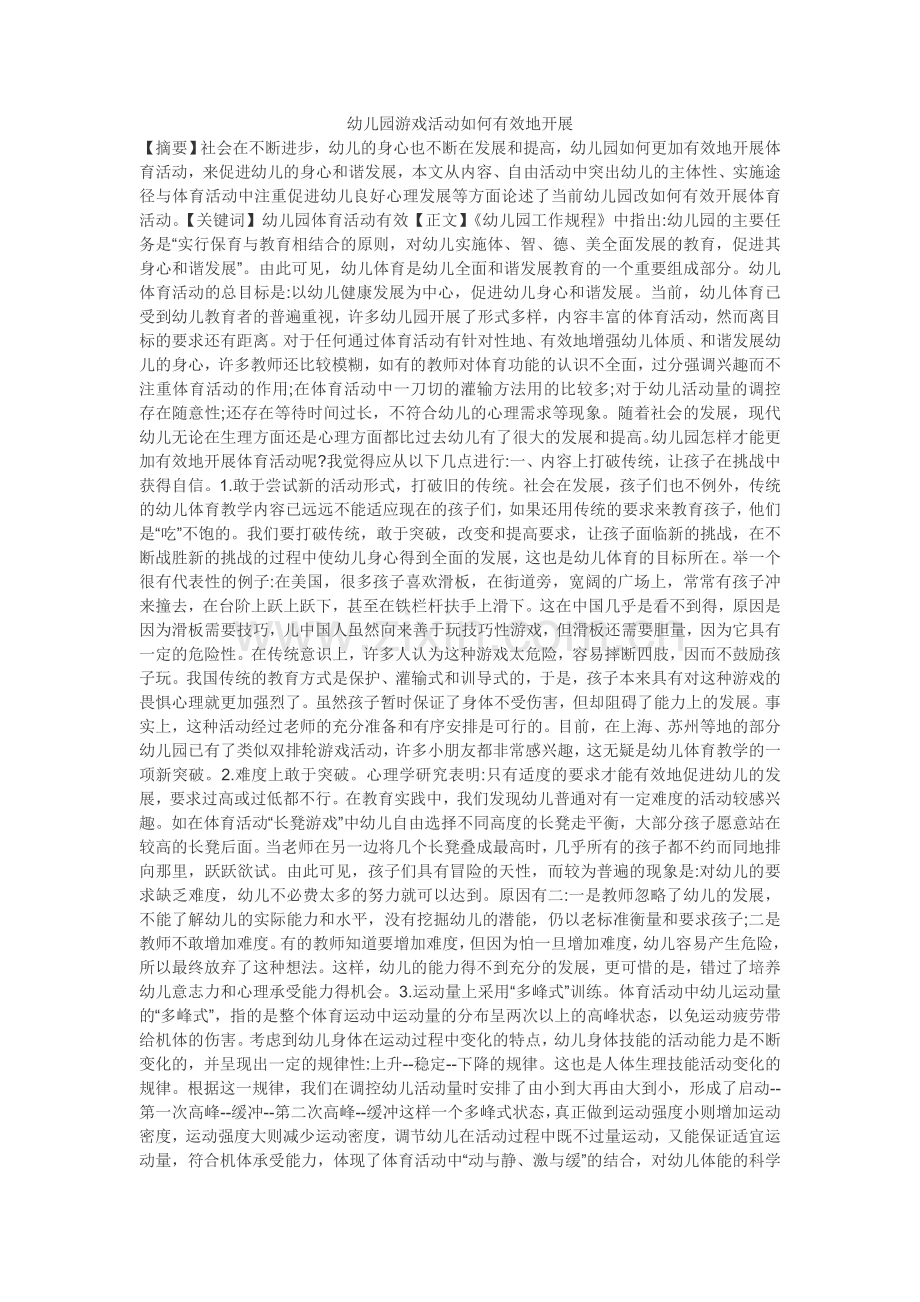 幼儿园游戏活动如何有效地开展

【摘要】社会在不断进步，幼儿的身心也不断在发展和提高，幼儿园如何更加有效地开展体育活动，来促进幼儿的身心和谐发展，本文从内容、自由活动中突出幼儿的主体性、实施途径与体育活动中注重促进幼儿良好心理发展等方面论述了当前幼儿园改如何有效开展体育活动。【关键词】幼儿园体育活动有效【正文】《幼儿园工作规程》中指出:幼儿园的主要任务是“实行保育与教育相结合的原则，对幼儿实施体、智、德、美全面发展的教育，促进其身心和谐发展”。由此可见，幼儿体育是幼儿全面和谐发展教育的一个重要组成部分。幼儿体育活动的总目标是:以幼儿健康发展为中心，促进幼儿身心和谐发展。当前，幼儿体育已受到幼儿教育者的普遍重视，许多幼儿园开展了形式多样，内容丰富的体育活动，然而离目标的要求还有距离。对于任何通过体育活动有针对性地、有效地增强幼儿体质、和谐发展幼儿的身心，许多教师还比较模糊，如有的教师对体育功能的认识不全面，过分强调兴趣而不注重体育活动的作用;在体育活动中一刀切的灌输方法用的比较多;对于幼儿活动量的调控存在随意性;还存在等待时间过长，不符合幼儿的心理需求等现象。随着社会的发展，现代幼儿无论在生理方面还是心理方面都比过去幼儿有了很大的发展和提高。幼儿园怎样才能更加有效地开展体育活动呢?我觉得应从以下几点进行:一、内容上打破传统，让孩子在挑战中获得自信。1.敢于尝试新的活动形式，打破旧的传统。社会在发展，孩子们也不例外，传统的幼儿体育教学内容已远远不能适应现在的孩子们，如果还用传统的要求来教育孩子，他们是“吃”不饱的。我们要打破传统，敢于突破，改变和提高要求，让孩子面临新的挑战，在不断战胜新的挑战的过程中使幼儿身心得到全面的发展，这也是幼儿体育的目标所在。举一个很有代表性的例子:在美国，很多孩子喜欢滑板，在街道旁，宽阔的广场上，常常有孩子冲来撞去，在台阶上跃上跃下，甚至在铁栏杆扶手上滑下。这在中国几乎是看不到得，原因是因为滑板需要技巧，儿中国人虽然向来善于玩技巧性游戏，但滑板还需要胆量，因为它具有一定的危险性。在传统意识上，许多人认为这种游戏太危险，容易摔断四肢，因而不鼓励孩子玩。我国传统的教育方式是保护、灌输式和训导式的，于是，孩子本来具有对这种游戏的畏惧心理就更加强烈了。虽然孩子暂时保证了身体不受伤害，但却阻碍了能力上的发展。事实上，这种活动经过老师的充分准备和有序安排是可行的。目前，在上海、苏州等地的部分幼儿园已有了类似双排轮游戏活动，许多小朋友都非常感兴趣，这无疑是幼儿体育教学的一项新突破。2.难度上敢于突破。心理学研究表明:只有适度的要求才能有效地促进幼儿的发展，要求过高或过低都不行。在教育实践中，我们发现幼儿普通对有一定难度的活动较感兴趣。如在体育活动“长凳游戏”中幼儿自由选择不同高度的长凳走平衡，大部分孩子愿意站在较高的长凳后面。当老师在另一边将几个长凳叠成最高时，几乎所有的孩子都不约而同地排向那里，跃跃欲试。由此可见，孩子们具有冒险的天性，而较为普遍的现象是:对幼儿的要求缺乏难度，幼儿不必费太多的努力就可以达到。原因有二:一是教师忽略了幼儿的发展，不能了解幼儿的实际能力和水平，没有挖掘幼儿的潜能，仍以老标准衡量和要求孩子;二是教师不敢增加难度。有的教师知道要增加难度，但因为怕一旦增加难度，幼儿容易产生危险，所以最终放弃了这种想法。这样，幼儿的能力得不到充分的发展，更可惜的是，错过了培养幼儿意志力和心理承受能力得机会。3.运动量上采用“多峰式”训练。体育活动中幼儿运动量的“多峰式”，指的是整个体育运动中运动量的分布呈两次以上的高峰状态，以免运动疲劳带给机体的伤害。考虑到幼儿身体在运动过程中变化的特点，幼儿身体技能的活动能力是不断变化的，并呈现出一定的规律性:上升--稳定--下降的规律。这也是人体生理技能活动变化的规律。根据这一规律，我们在调控幼儿活动量时安排了由小到大再由大到小，形成了启动--第一次高峰--缓冲--第二次高峰--缓冲这样一个多峰式状态，真正做到运动强度小则增加运动密度，运动强度大则减少运动密度，调节幼儿在活动过程中既不过量运动，又能保证适宜运动量，符合机体承受能力，体现了体育活动中“动与静、激与缓”的结合，对幼儿体能的科学